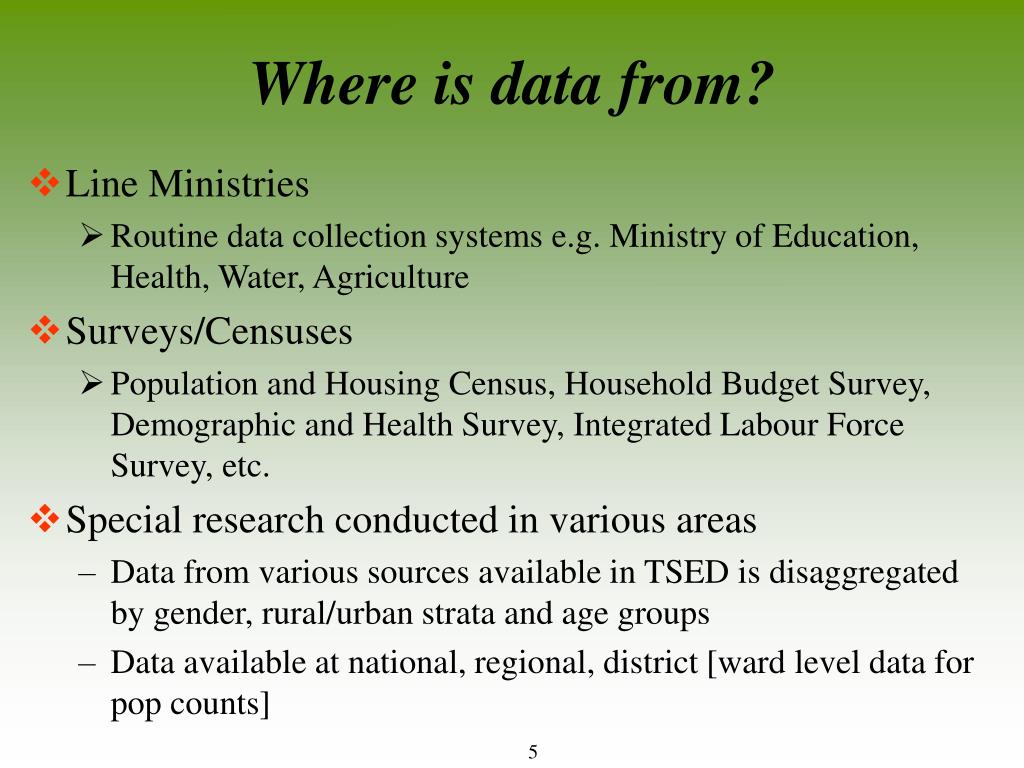 Where is data from?

❖ Line Ministries

➢ Routine data collection systems e.g. Ministry of Education, Health, Water, Agriculture

❖ Surveys/Censuses

➢ Population and Housing Census, Household Budget Survey, Demographic and Health Survey, Integrated Labour Force Survey, etc.

❖ Special research conducted in various areas

– Data from various sources available in TSED is disaggregated by gender, rural/urban strata and age groups

– Data available at national, regional, district [ward level data for pop counts]

5